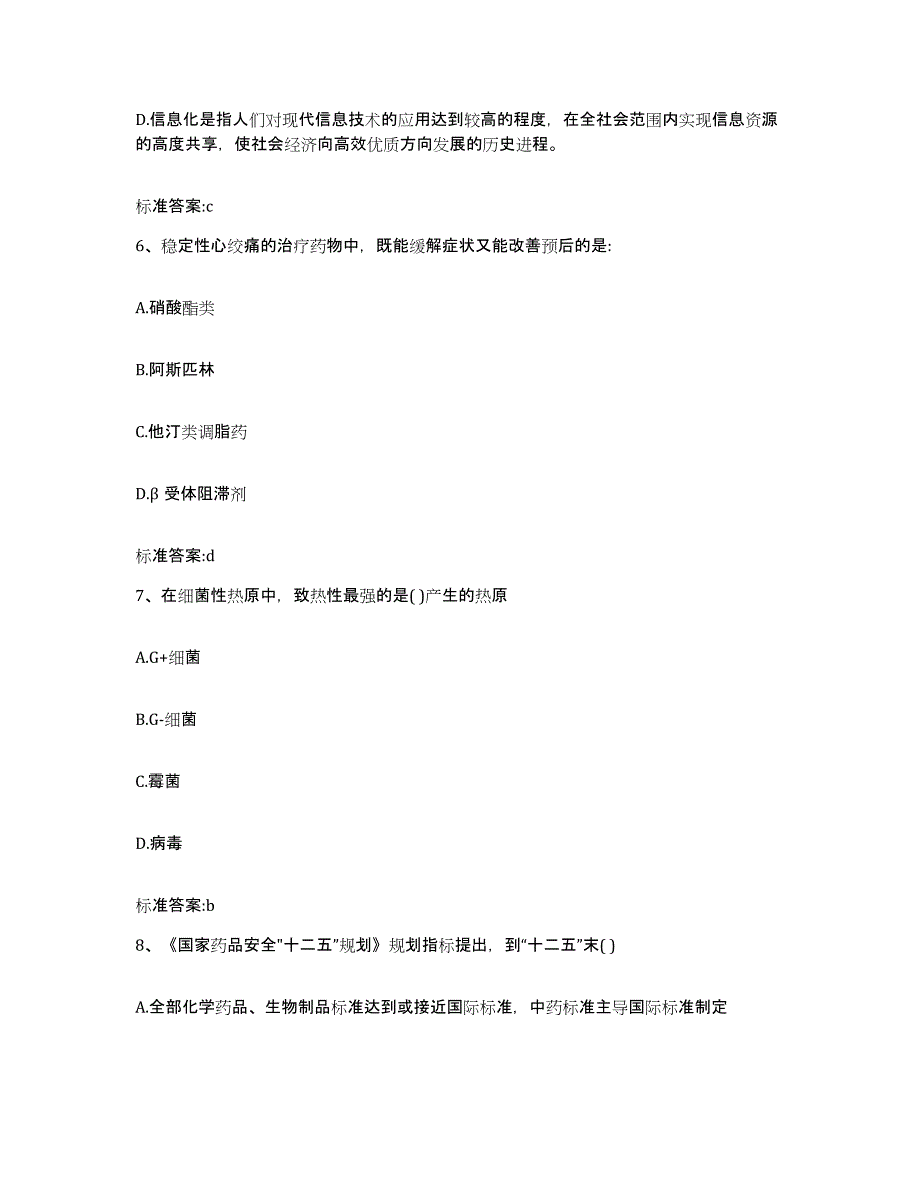 D.信息化是指人们对现代信息技术的应用达到较高的程度，在全社会范围内实现信息资源的高度共享，使社会经济向高效优质方向发展的历史进程。

标准答案:c

6、稳定性心绞痛的治疗药物中，既能缓解症状又能改善预后的是:

A.硝酸酯类

B.阿斯匹林

C.他汀类调脂药

D.β 受体阻滞剂

标准答案:d

7、在细菌性热原中，致热性最强的是( )产生的热原

A.G+细菌

B.G-细菌

C.霉菌

D.病毒

标准答案:b

8、《国家药品安全"十二五"规划》规划指标提出，到"十二五"末( )

A.全部化学药品、生物制品标准达到或接近国际标准，中药标准主导国际标准制定